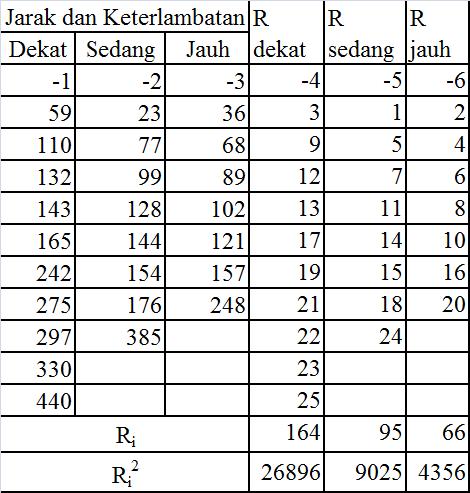 | Jarak dan Keterlambatan | | | R dekat | R sedang | R jauh |
|---|---|---|---|---|---|
| Dekat | Sedang | Jauh | | | |
| -1 | -2 | -3 | -4 | -5 | -6 |
| 59 | 23 | 36 | 3 | 1 | 2 |
| 110 | 77 | 68 | 9 | 5 | 4 |
| 132 | 99 | 89 | 12 | 7 | 6 |
| 143 | 128 | 102 | 13 | 11 | 8 |
| 165 | 144 | 121 | 17 | 14 | 10 |
| 242 | 154 | 157 | 19 | 15 | 16 |
| 275 | 176 | 248 | 21 | 18 | 20 |
| 297 | 385 | | 22 | 24 | |
| 330 | | | 23 | | |
| 440 | | | 25 | | |
| $R_i$ | | | 164 | 95 | 66 |
| $R_i^2$ | | | 26896 | 9025 | 4356 |